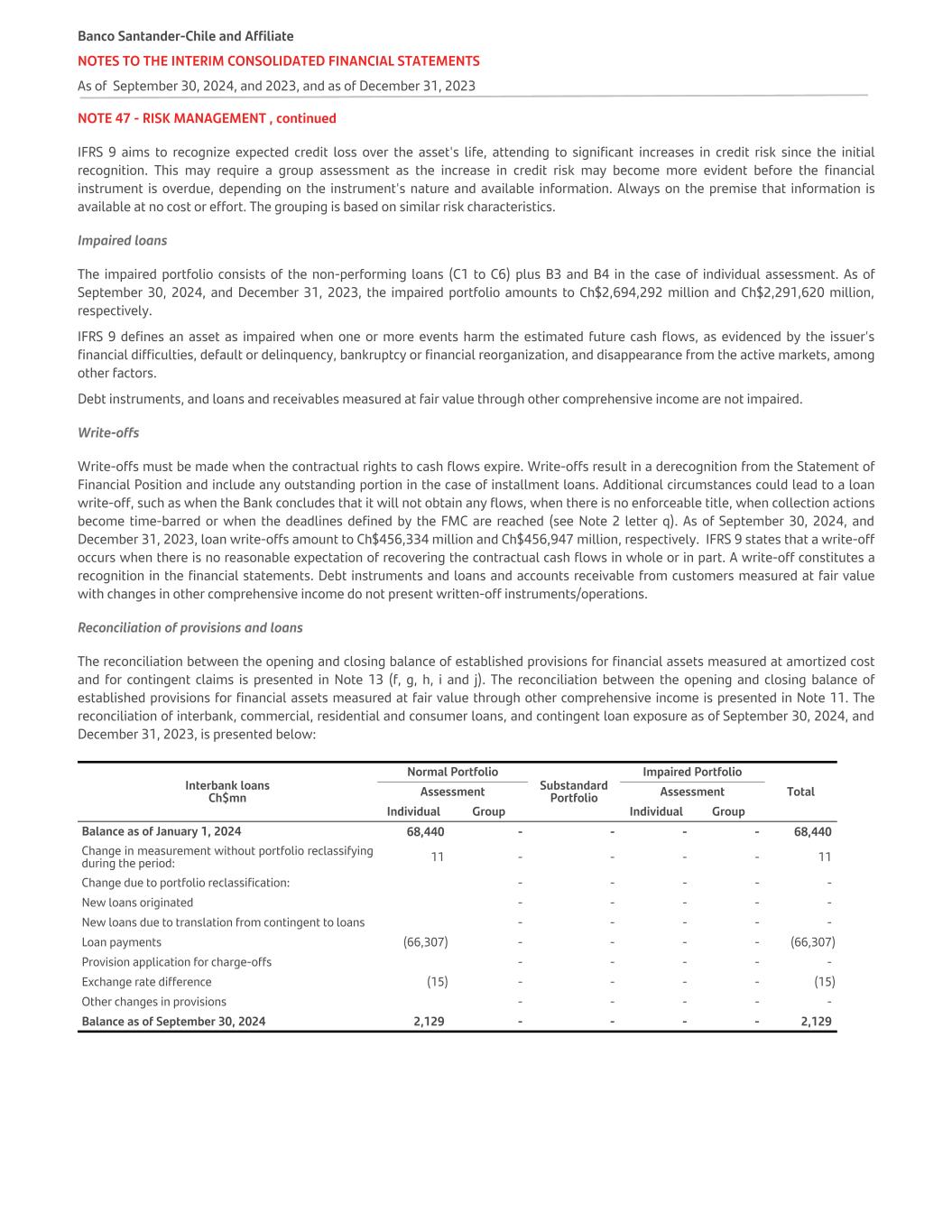 Banco Santander-Chile and Affiliate

NOTES TO THE INTERIM CONSOLIDATED FINANCIAL STATEMENTS

As of September 30, 2024, and 2023, and as of December 31, 2023

NOTE 47 - RISK MANAGEMENT , continued

IFRS 9 aims to recognize expected credit loss over the asset's life, attending to significant increases in credit risk since the initial recognition. This may require a group assessment as the increase in credit risk may become more evident before the financial instrument is overdue, depending on the instrument's nature and available information. Always on the premise that information is available at no cost or effort. The grouping is based on similar risk characteristics.

Impaired loans

The impaired portfolio consists of the non-performing loans (C1 to C6) plus B3 and B4 in the case of individual assessment. As of September 30, 2024, and December 31, 2023, the impaired portfolio amounts to Ch$2,694,292 million and Ch$2,291,620 million, respectively.

IFRS 9 defines an asset as impaired when one or more events harm the estimated future cash flows, as evidenced by the issuer's financial difficulties, default or delinquency, bankruptcy or financial reorganization, and disappearance from the active markets, among other factors.

Debt instruments, and loans and receivables measured at fair value through other comprehensive income are not impaired.

Write-offs

Write-offs must be made when the contractual rights to cash flows expire. Write-offs result in a derecognition from the Statement of Financial Position and include any outstanding portion in the case of installment loans. Additional circumstances could lead to a loan write-off, such as when the Bank concludes that it will not obtain any flows, when there is no enforceable title, when collection actions become time-barred or when the deadlines defined by the FMC are reached (see Note 2 letter q). As of September 30, 2024, and December 31, 2023, loan write-offs amount to Ch$456,334 million and Ch$456,947 million, respectively. IFRS 9 states that a write-off occurs when there is no reasonable expectation of recovering the contractual cash flows in whole or in part. A write-off constitutes a recognition in the financial statements. Debt instruments and loans and accounts receivable from customers measured at fair value with changes in other comprehensive income do not present written-off instruments/operations.

Reconciliation of provisions and loans

The reconciliation between the opening and closing balance of established provisions for financial assets measured at amortized cost and for contingent claims is presented in Note 13 (f, g, h, i and j). The reconciliation between the opening and closing balance of established provisions for financial assets measured at fair value through other comprehensive income is presented in Note 11. The reconciliation of interbank, commercial, residential and consumer loans, and contingent loan exposure as of September 30, 2024, and December 31, 2023, is presented below:

| Interbank loans Ch$mn | Normal Portfolio Assessment Individual | Normal Portfolio Assessment Group | Substandard Portfolio | Impaired Portfolio Assessment Individual | Impaired Portfolio Assessment Group | Total |
|---|---|---|---|---|---|---|
| Balance as of January 1, 2024 | 68,440 | - | - | - | - | 68,440 |
| Change in measurement without portfolio reclassifying during the period: | 11 | - | - | - | - | 11 |
| Change due to portfolio reclassification: | | - | - | - | - | - |
| New loans originated | | - | - | - | - | - |
| New loans due to translation from contingent to loans | | - | - | - | - | - |
| Loan payments | (66,307) | - | - | - | - | (66,307) |
| Provision application for charge-offs | | - | - | - | - | - |
| Exchange rate difference | (15) | - | - | - | - | (15) |
| Other changes in provisions | | - | - | - | - | - |
| Balance as of September 30, 2024 | 2,129 | - | - | - | - | 2,129 |